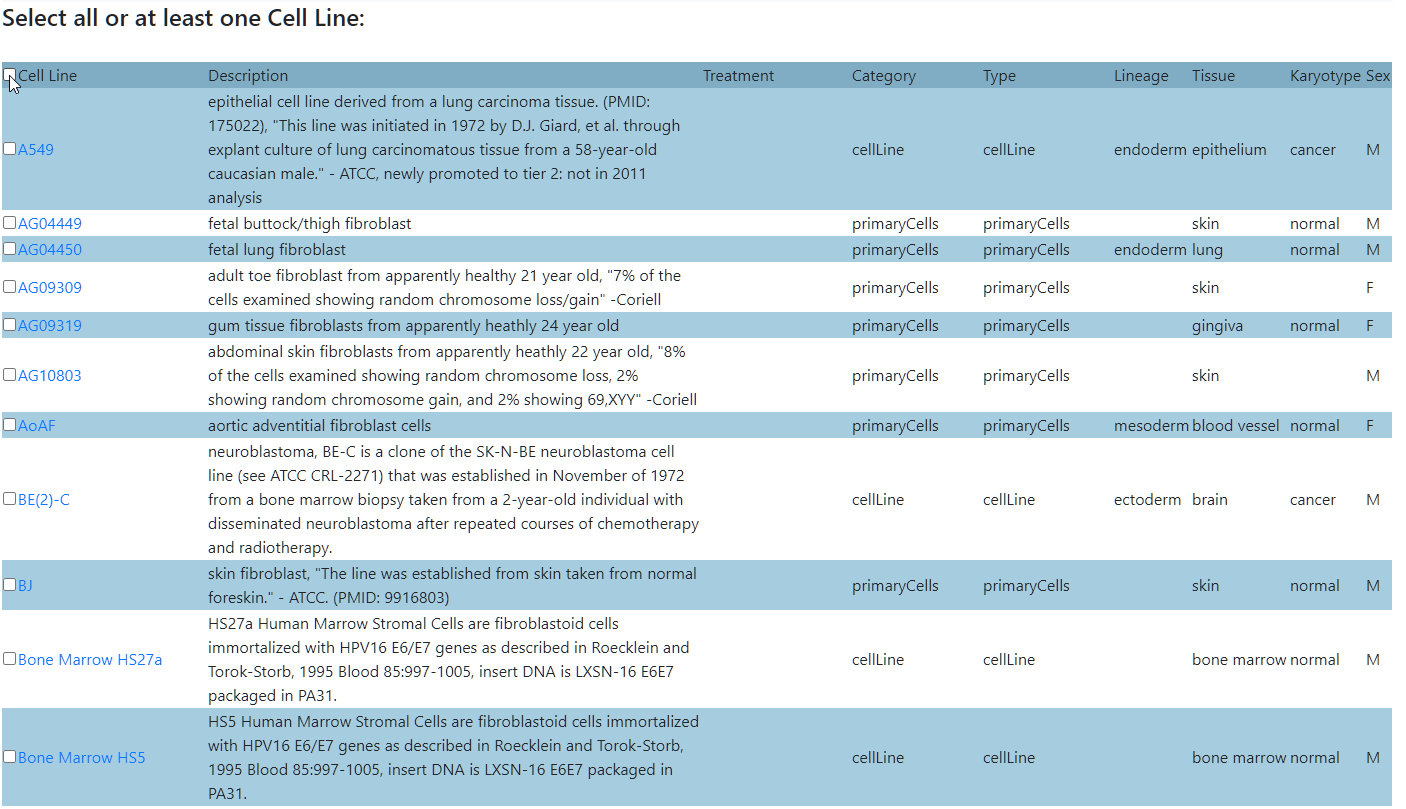 Select all or at least one Cell Line:

| Cell Line | Description | Treatment | Category | Type | Lineage | Tissue | Karyotype | Sex |
|---|---|---|---|---|---|---|---|---|
| A549 | epithelial cell line derived from a lung carcinoma tissue. (PMID: 175022), "This line was initiated in 1972 by D.J. Giard, et al. through explant culture of lung carcinomatous tissue from a 58-year-old caucasian male." - ATCC, newly promoted to tier 2: not in 2011 analysis | | cellLine | cellLine | endoderm | epithelium | cancer | M |
| AG04449 | fetal buttock/thigh fibroblast | | primaryCells | primaryCells | | skin | normal | M |
| AG04450 | fetal lung fibroblast | | primaryCells | primaryCells | endoderm | lung | normal | M |
| AG09309 | adult toe fibroblast from apparently healthy 21 year old, "7% of the cells examined showing random chromosome loss/gain" -Coriell | | primaryCells | primaryCells | | skin | | F |
| AG09319 | gum tissue fibroblasts from apparently heathly 24 year old | | primaryCells | primaryCells | | gingiva | normal | F |
| AG10803 | abdominal skin fibroblasts from apparently heathly 22 year old, "8% of the cells examined showing random chromosome loss, 2% showing random chromosome gain, and 2% showing 69,XYY" -Coriell | | primaryCells | primaryCells | | skin | | M |
| AoAF | aortic adventitial fibroblast cells | | primaryCells | primaryCells | mesoderm | blood vessel | normal | F |
| BE(2)-C | neuroblastoma, BE-C is a clone of the SK-N-BE neuroblastoma cell line (see ATCC CRL-2271) that was established in November of 1972 from a bone marrow biopsy taken from a 2-year-old individual with disseminated neuroblastoma after repeated courses of chemotherapy and radiotherapy. | | cellLine | cellLine | ectoderm | brain | cancer | M |
| BJ | skin fibroblast, "The line was established from skin taken from normal foreskin." - ATCC. (PMID: 9916803) | | primaryCells | primaryCells | | skin | normal | M |
| Bone Marrow HS27a | HS27a Human Marrow Stromal Cells are fibroblastoid cells immortalized with HPV16 E6/E7 genes as described in Roecklein and Torok-Storb, 1995 Blood 85:997-1005, insert DNA is LXSN-16 E6E7 packaged in PA31. | | cellLine | cellLine | | bone marrow | normal | M |
| Bone Marrow HS5 | HS5 Human Marrow Stromal Cells are fibroblastoid cells immortalized with HPV16 E6/E7 genes as described in Roecklein and Torok-Storb, 1995 Blood 85:997-1005, insert DNA is LXSN-16 E6E7 packaged in PA31. | | cellLine | cellLine | | bone marrow | normal | M |